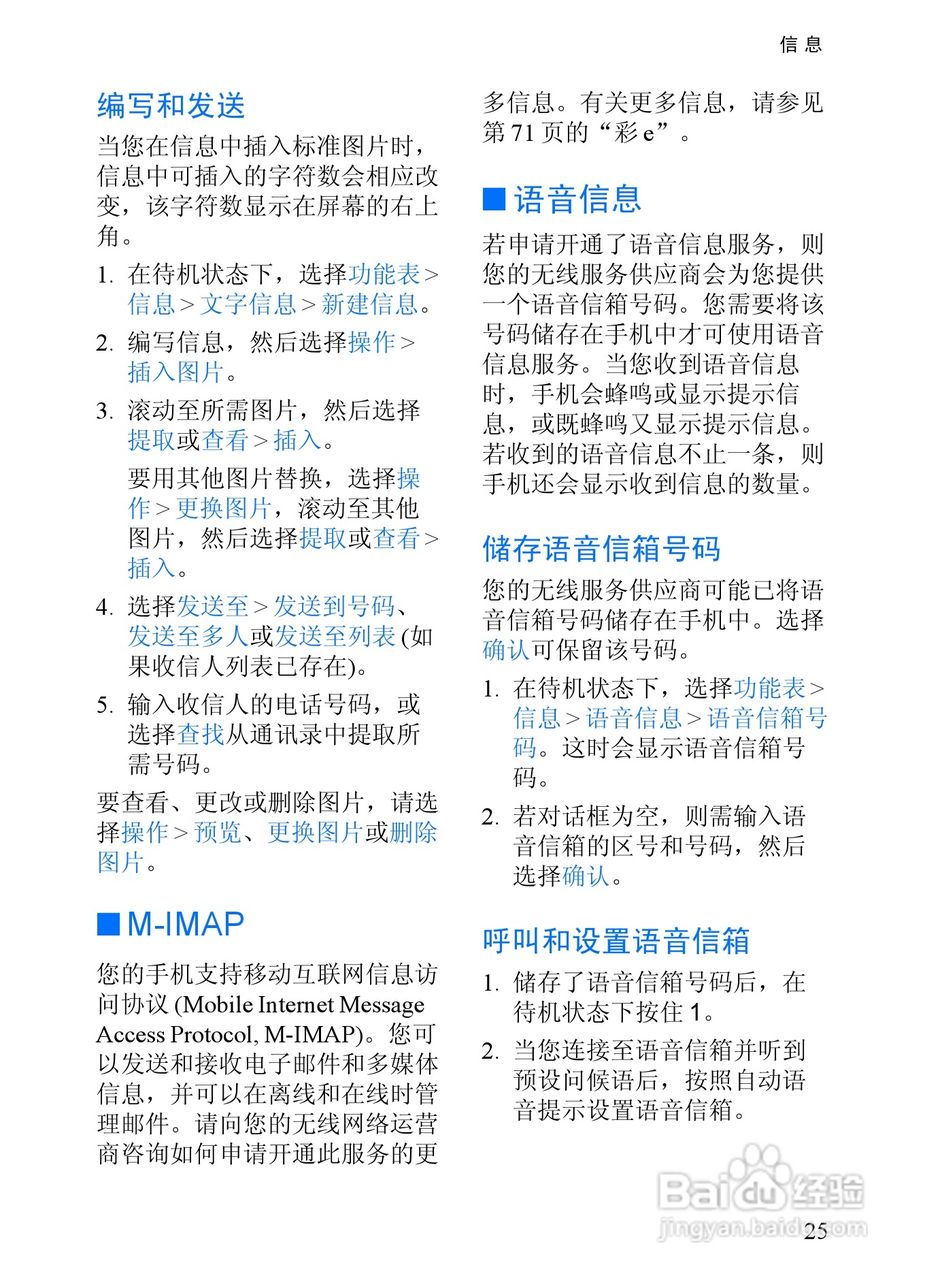 信息

编写和发送

当您在信息中插入标准图片时，信息中可插入的字符数会相应改变，该字符数显示在屏幕的右上角。

1. 在待机状态下，选择功能表 > 信息 > 文字信息 > 新建信息。
2. 编写信息，然后选择操作 > 插入图片。
3. 滚动至所需图片，然后选择提取或查看 > 插入。

要用其他图片替换，选择操作 > 更换图片，滚动至其他图片，然后选择提取或查看 > 插入。

4. 选择发送至 > 发送到号码、发送至多人或发送至列表 (如果收信人列表已存在)。
5. 输入收信人的电话号码，或选择查找从通讯录中提取所需号码。

要查看、更改或删除图片，请选择操作 > 预览、更换图片或删除图片。

■ M-IMAP

您的手机支持移动互联网信息访问协议 (Mobile Internet Message Access Protocol, M-IMAP)。您可以发送和接收电子邮件和多媒体信息，并可以在离线和在线时管理邮件。请向您的无线网络运营商咨询如何申请开通此服务的更多信息。有关更多信息，请参见第 71 页的“彩 e”。

■ 语音信息

若申请开通了语音信息服务，则您的无线服务供应商会为您提供一个语音信箱号码。您需要将该号码储存在手机中才可使用语音信息服务。当您收到语音信息时，手机会蜂鸣或显示提示信息，或既蜂鸣又显示提示信息。若收到的语音信息不止一条，则手机还会显示收到信息的数量。

储存语音信箱号码

您的无线服务供应商可能已将语音信箱号码储存在手机中。选择确认可保留该号码。

1. 在待机状态下，选择功能表 > 信息 > 语音信息 > 语音信箱号码。这时会显示语音信箱号码。
2. 若对话框为空，则需输入语音信箱的区号和号码，然后选择确认。

呼叫和设置语音信箱

1. 储存了语音信箱号码后，在待机状态下按住 1。
2. 当您连接至语音信箱并听到预设问候语后，按照自动语音提示设置语音信箱。

Baidu经验
jingyan.baidu.com

25